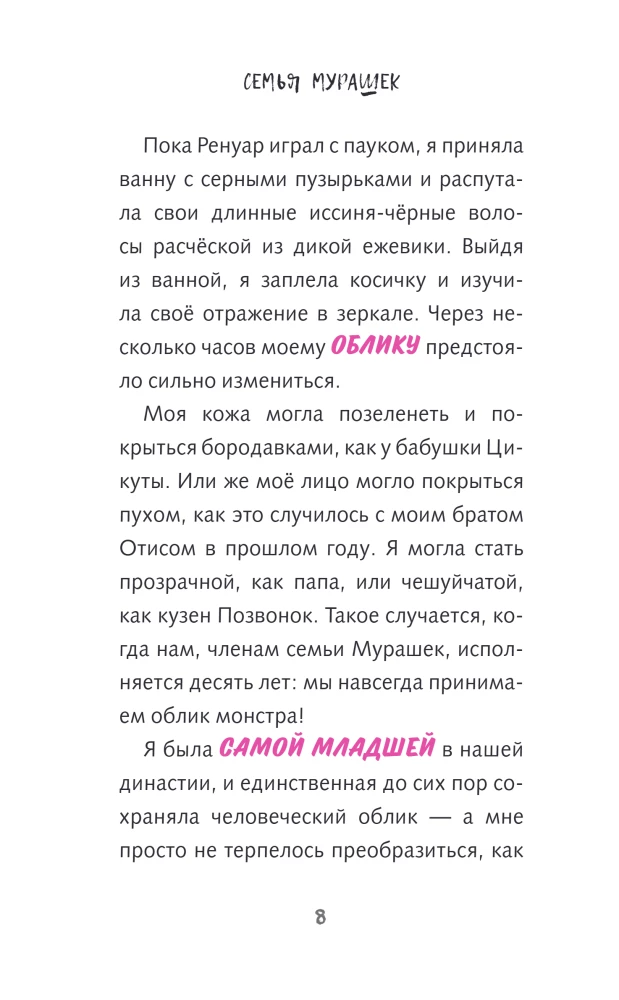 СЕМЬЯ МУРАШЕК

Пока Ренуар играл с пауком, я приняла ванну с серными пузырьками и распутала свои длинные иссиня-чёрные волосы расчёской из дикой ежевики. Выйдя из ванной, я заплела косичку и изучила своё отражение в зеркале. Через несколько часов моему ОБЛИКУ предстояло сильно измениться.

Моя кожа могла позеленеть и покрыться бородавками, как у бабушки Цикуты. Или же моё лицо могло покрыться пухом, как это случилось с моим братом Отисом в прошлом году. Я могла стать прозрачной, как папа, или чешуйчатой, как кузен Позвонок. Такое случается, когда нам, членам семьи Мурашек, исполняется десять лет: мы навсегда принимаем облик монстра!

Я была САМОЙ МЛАДШЕЙ в нашей династии, и единственная до сих пор сохраняла человеческий облик — а мне просто не терпелось преобразиться, как

8